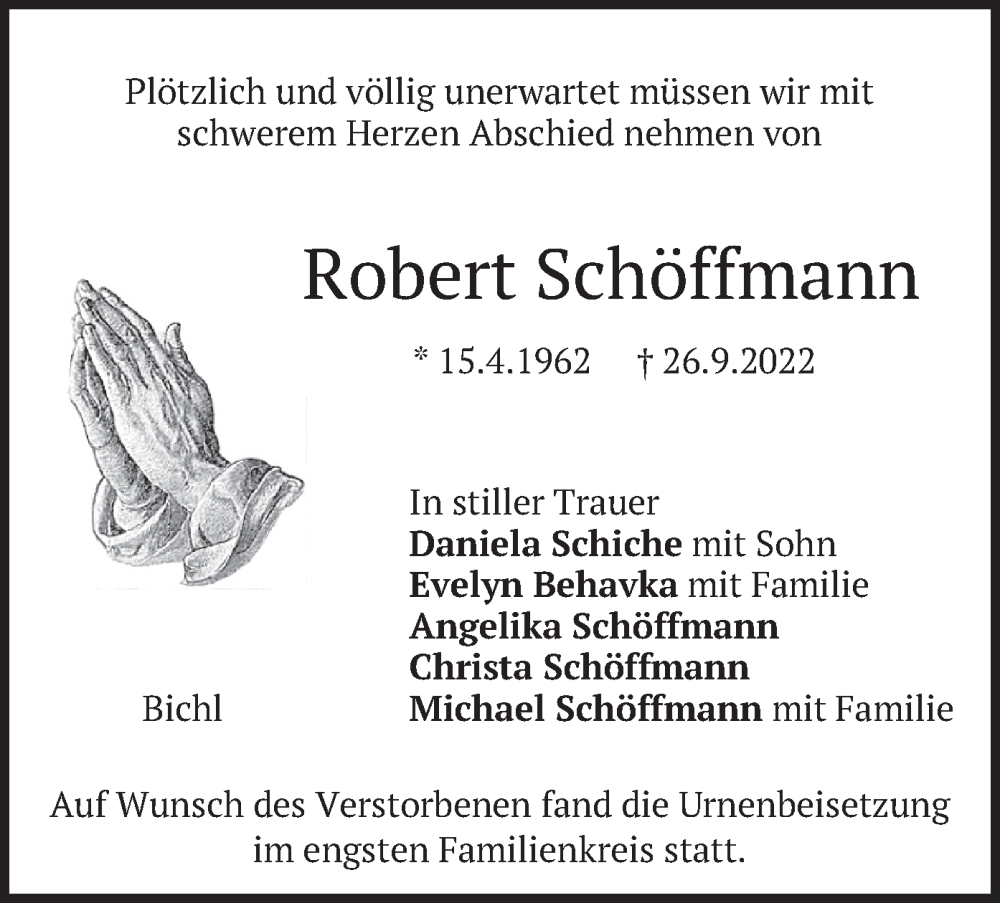 Plötzlich und völlig unerwartet müssen wir mit schwerem Herzen Abschied nehmen von

Robert Schöffmann

* 15.4.1962 † 26.9.2022

In stiller Trauer
Daniela Schiche mit Sohn
Evelyn Behavka mit Familie
Angelika Schöffmann
Christa Schöffmann
Michael Schöffmann mit Familie

Bichl

Auf Wunsch des Verstorbenen fand die Urnenbeisetzung im engsten Familienkreis statt.